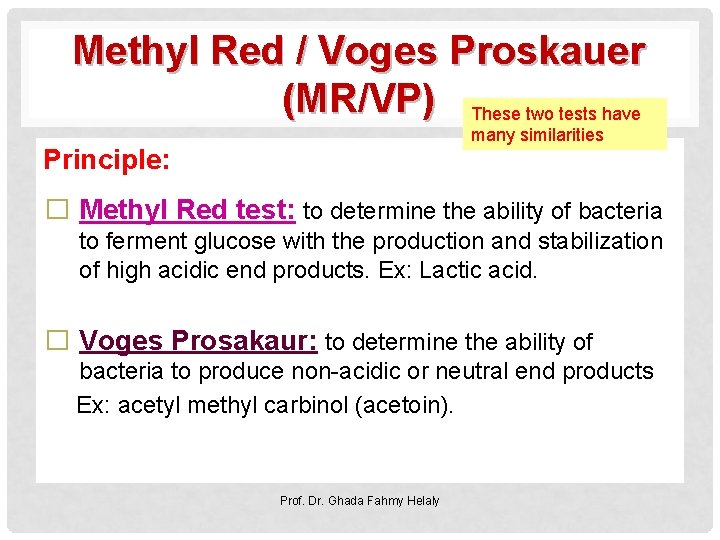 Methyl Red / Voges Proskauer (MR/VP)

These two tests have many similarities

Principle:

□ Methyl Red test: to determine the ability of bacteria to ferment glucose with the production and stabilization of high acidic end products. Ex: Lactic acid.

□ Voges Prosakaur: to determine the ability of bacteria to produce non-acidic or neutral end products

Ex: acetyl methyl carbinol (acetoin).

Prof. Dr. Ghada Fahmy Helaly